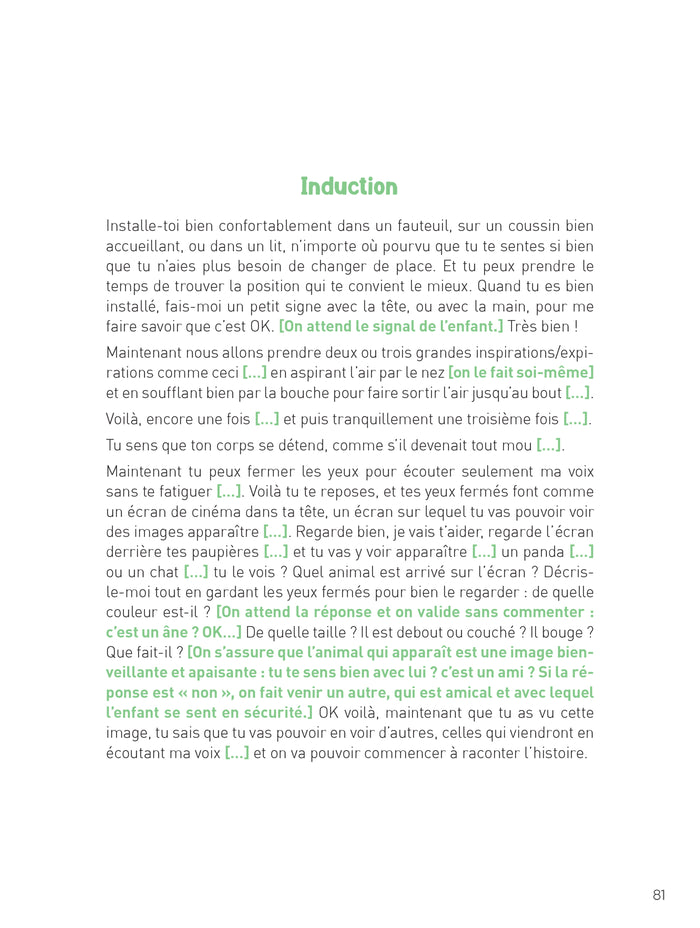 Induction

Installe-toi bien confortablement dans un fauteuil, sur un coussin bien accueillant, ou dans un lit, n'importe où pourvu que tu te sentes si bien que tu n'aies plus besoin de changer de place. Et tu peux prendre le temps de trouver la position qui te convient le mieux. Quand tu es bien installé, fais-moi un petit signe avec la tête, ou avec la main, pour me faire savoir que c'est OK. [On attend le signal de l'enfant.] Très bien !

Maintenant nous allons prendre deux ou trois grandes inspirations/expirations comme ceci [...] en aspirant l'air par le nez [on le fait soi-même] et en soufflant bien par la bouche pour faire sortir l'air jusqu'au bout [...].

Voilà, encore une fois [...] et puis tranquillement une troisième fois [...].

Tu sens que ton corps se détend, comme s'il devenait tout mou [...].

Maintenant tu peux fermer les yeux pour écouter seulement ma voix sans te fatiguer [...]. Voilà tu te reposes, et tes yeux fermés font comme un écran de cinéma dans ta tête, un écran sur lequel tu vas pouvoir voir des images apparaître [...]. Regarde bien, je vais t'aider, regarde l'écran derrière tes paupières [...] et tu vas y voir apparaître [...] un panda [...] ou un chat [...] tu le vois ? Quel animal est arrivé sur l'écran ? Décris-le-moi tout en gardant les yeux fermés pour bien le regarder : de quelle couleur est-il ? [On attend la réponse et on valide sans commenter : c'est un âne ? OK...] De quelle taille ? Il est debout ou couché ? Il bouge ? Que fait-il ? [On s'assure que l'animal qui apparaît est une image bienveillante et apaisante : tu te sens bien avec lui ? c'est un ami ? Si la réponse est « non », on fait venir un autre, qui est amical et avec lequel l'enfant se sent en sécurité.] OK voilà, maintenant que tu as vu cette image, tu sais que tu vas pouvoir en voir d'autres, celles qui viendront en écoutant ma voix [...] et on va pouvoir commencer à raconter l'histoire.

81